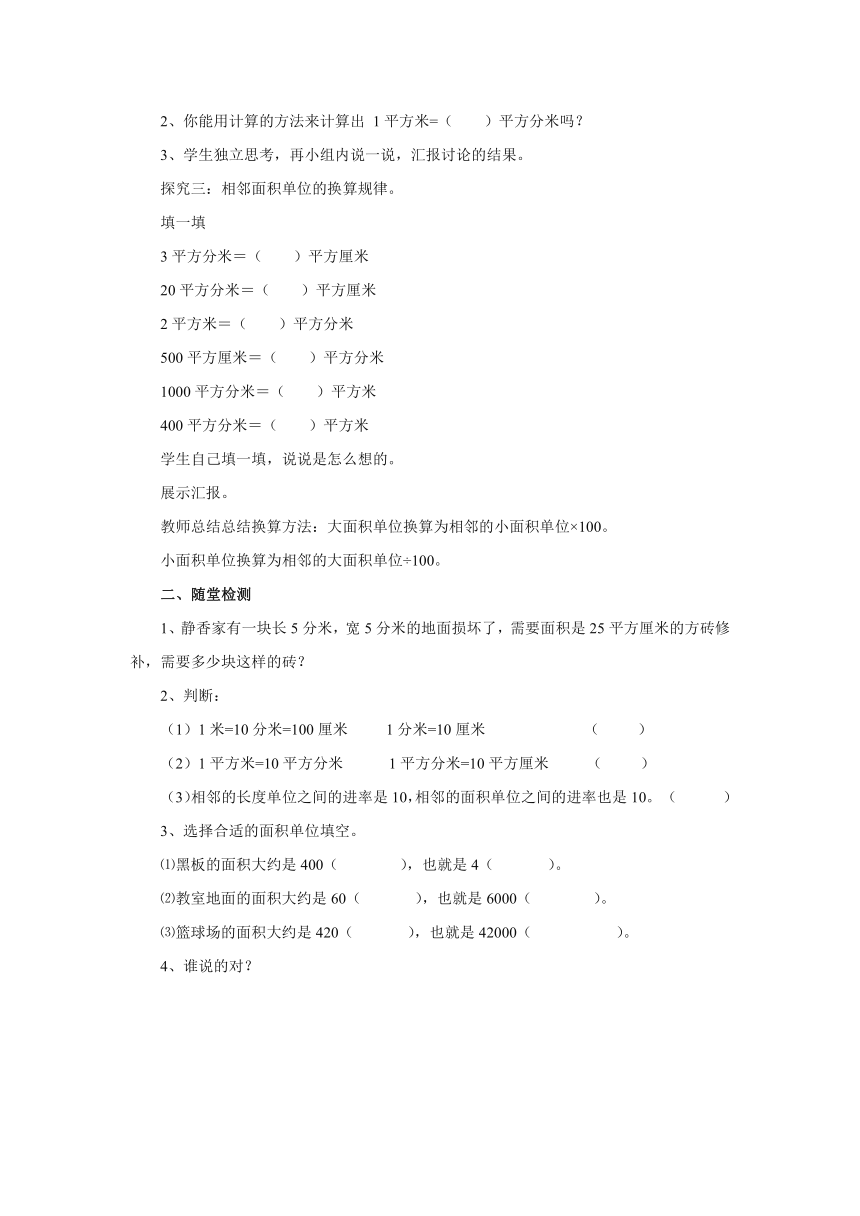 2、你能用计算的方法来计算出 1 平方米=（　　）平方分米吗？

3、学生独立思考，再小组内说一说，汇报讨论的结果。

探究三：相邻面积单位的换算规律。

填一填

3 平方分米＝（　　）平方厘米

20 平方分米＝（　　）平方厘米

2 平方米＝（　　）平方分米

500 平方厘米＝（　　）平方分米

1000 平方分米＝（　　）平方米

400 平方分米＝（　　）平方米

学生自己填一填，说说是怎么想的。

展示汇报。

教师总结总结换算方法：大面积单位换算为相邻的小面积单位×100。

小面积单位换算为相邻的大面积单位÷100。

二、随堂检测

1、静香家有一块长 5 分米，宽 5 分米的地面损坏了，需要面积是 25 平方厘米的方砖修补，需要多少块这样的砖？

2、判断：

（1）1 米=10 分米=100 厘米　　1 分米=10 厘米　　（　　）

（2）1 平方米=10 平方分米　　1 平方分米=10 平方厘米　　（　　）

（3）相邻的长度单位之间的进率是 10，相邻的面积单位之间的进率也是 10。（　　）

3、选择合适的面积单位填空。

⑴黑板的面积大约是 400（　　），也就是 4（　　）。

⑵教室地面的面积大约是 60（　　），也就是 6000（　　）。

⑶篮球场的面积大约是 420（　　），也就是 42000（　　）。

4、谁说的对？